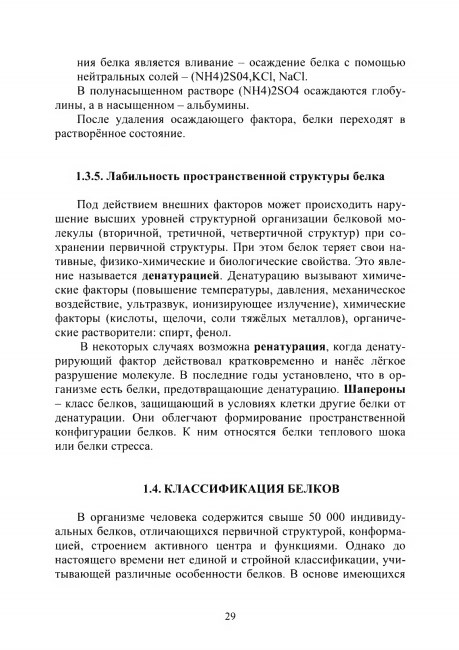 ния белка является вливание – осаждение белка с помощью нейтральных солей – (NH4)2S04,KCl, NaCl.

В полунасыщенном растворе (NH4)2SO4 осаждаются глобулины, а в насыщенном – альбумины.

После удаления осаждающего фактора, белки переходят в растворённое состояние.

1.3.5. Лабильность пространственной структуры белка

Под действием внешних факторов может происходить нарушение высших уровней структурной организации белковой молекулы (вторичной, третичной, четвертичной структур) при сохранении первичной структуры. При этом белок теряет свои нативные, физико-химические и биологические свойства. Это явление называется денатурацией. Денатурацию вызывают химические факторы (повышение температуры, давления, механическое воздействие, ультразвук, ионизирующее излучение), химические факторы (кислоты, щелочи, соли тяжёлых металлов), органические растворители: спирт, фенол.

В некоторых случаях возможна ренатурация, когда денатурирующий фактор действовал кратковременно и нанёс лёгкое разрушение молекуле. В последние годы установлено, что в организме есть белки, предотвращающие денатурацию. Шапероны – класс белков, защищающий в условиях клетки другие белки от денатурации. Они облегчают формирование пространственной конфигурации белков. К ним относятся белки теплового шока или белки стресса.

1.4. КЛАССИФИКАЦИЯ БЕЛКОВ

В организме человека содержится свыше 50 000 индивидуальных белков, отличающихся первичной структурой, конформацией, строением активного центра и функциями. Однако до настоящего времени нет единой и стройной классификации, учитывающей различные особенности белков. В основе имеющихся

29